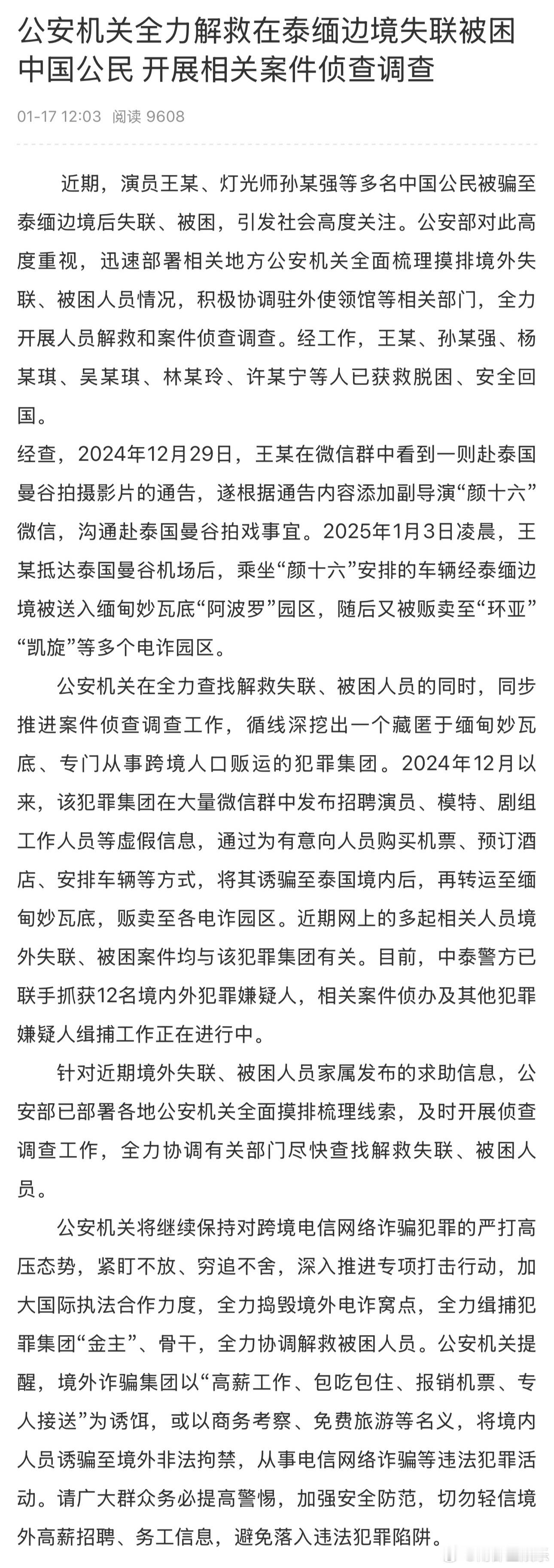 公安机关全力解救在泰缅边境失联被困中国公民 开展相关案件侦查调查

01-17 12:03 阅读 9608

近期，演员王某、灯光师孙某强等多名中国公民被骗至泰缅边境后失联、被困，引发社会高度关注。公安部对此高度重视，迅速部署相关地方公安机关全面梳理摸排境外失联、被困人员情况，积极协调驻外使领馆等相关部门，全力开展人员解救和案件侦查调查。经工作，王某、孙某强、杨某琪、吴某琪、林某玲、许某宁等人已获救脱困、安全回国。

经查，2024年12月29日，王某在微信群中看到一则赴泰国曼谷拍摄影片的通告，遂根据通告内容添加副导演“颜十六”微信，沟通赴泰国曼谷拍戏事宜。2025年1月3日凌晨，王某抵达泰国曼谷机场后，乘坐“颜十六”安排的车辆经泰缅边境被送入缅甸妙瓦底“阿波罗”园区，随后又被贩卖至“环亚”“凯旋”等多个电诈园区。

公安机关在全力查找解救失联、被困人员的同时，同步推进案件侦查调查工作，循线深挖出一个藏匿于缅甸妙瓦底、专门从事跨境人口贩运的犯罪集团。2024年12月以来，该犯罪集团在大量微信群中发布招聘演员、模特、剧组工作人员等虚假信息，通过为有意向人员购买机票、预订酒店、安排车辆等方式，将其诱骗至泰国境内后，再转运至缅甸妙瓦底，贩卖至各电诈园区。近期网上的多起相关人员境外失联、被困案件均与该犯罪集团有关。目前，中泰警方已联手抓获12名境内外犯罪嫌疑人，相关案件侦办及其他犯罪嫌疑人缉捕工作正在进行中。

针对近期境外失联、被困人员家属发布的求助信息，公安部已部署各地公安机关全面摸排梳理线索，及时开展侦查调查工作，全力协调有关部门尽快查找解救失联、被困人员。

公安机关将继续保持对跨境电信网络诈骗犯罪的严打高压态势，紧盯不放、穷追不舍，深入推进专项打击行动，加大国际执法合作力度，全力捣毁境外电诈窝点，全力缉捕犯罪集团“金主”、骨干，全力协调解救被困人员。公安机关提醒，境外诈骗集团以“高薪工作、包吃包住、报销机票、专人接送”为诱饵，或以商务考察、免费旅游等名义，将境内人员诱骗至境外非法拘禁，从事电信网络诈骗等违法犯罪活动。请广大群众务必提高警惕，加强安全防范，切勿轻信境外高薪招聘、务工信息，避免落入违法犯罪陷阱。